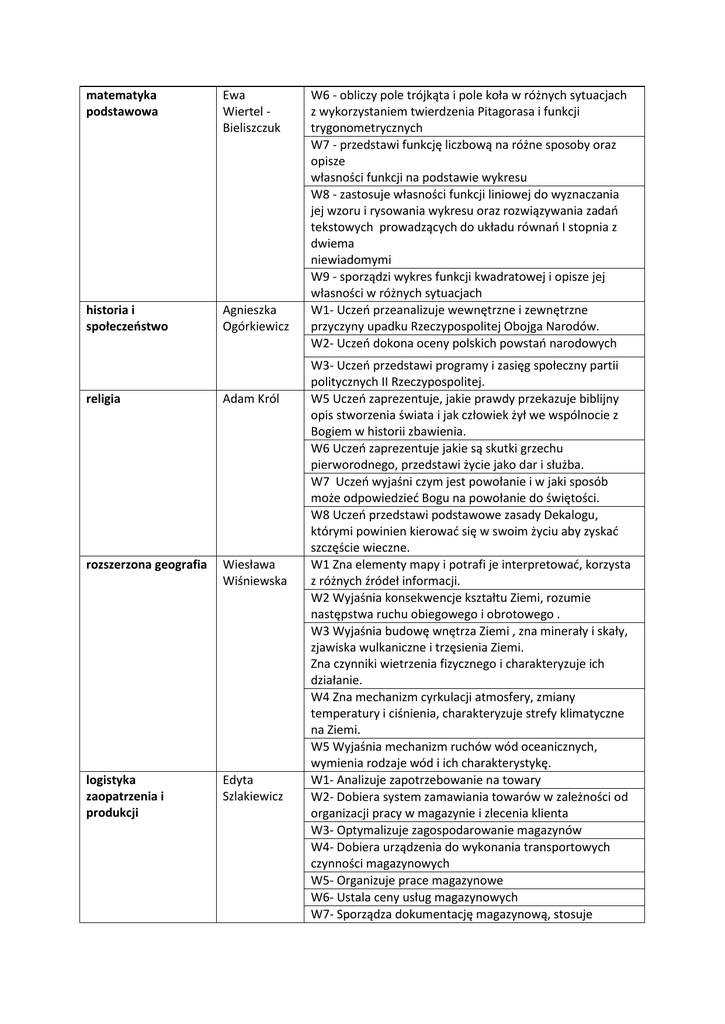 | | | |
|---|---|---|
| **matematyka podstawowa** | Ewa Wiertel - Bieliszczuk | W6 - obliczy pole trójkąta i pole koła w różnych sytuacjach z wykorzystaniem twierdzenia Pitagorasa i funkcji trygonometrycznych |
| | | W7 - przedstawi funkcję liczbową na różne sposoby oraz opisze własności funkcji na podstawie wykresu |
| | | W8 - zastosuje własności funkcji liniowej do wyznaczania jej wzoru i rysowania wykresu oraz rozwiązywania zadań tekstowych prowadzących do układu równań I stopnia z dwiema niewiadomymi |
| | | W9 - sporządzi wykres funkcji kwadratowej i opisze jej własności w różnych sytuacjach |
| **historia i społeczeństwo** | Agnieszka Ogórkiewicz | W1- Uczeń przeanalizuje wewnętrzne i zewnętrzne przyczyny upadku Rzeczypospolitej Obojga Narodów. |
| | | W2- Uczeń dokona oceny polskich powstań narodowych |
| | | W3- Uczeń przedstawi programy i zasięg społeczny partii politycznych II Rzeczypospolitej. |
| **religia** | Adam Król | W5 Uczeń zaprezentuje, jakie prawdy przekazuje biblijny opis stworzenia świata i jak człowiek żył we wspólnocie z Bogiem w historii zbawienia. |
| | | W6 Uczeń zaprezentuje jakie są skutki grzechu pierworodnego, przedstawi życie jako dar i służba. |
| | | W7 Uczeń wyjaśni czym jest powołanie i w jaki sposób może odpowiedzieć Bogu na powołanie do świętości. |
| | | W8 Uczeń przedstawi podstawowe zasady Dekalogu, którymi powinien kierować się w swoim życiu aby zyskać szczęście wieczne. |
| **rozszerzona geografia** | Wiesława Wiśniewska | W1 Zna elementy mapy i potrafi je interpretować, korzysta z różnych źródeł informacji. |
| | | W2 Wyjaśnia konsekwencje kształtu Ziemi, rozumie następstwa ruchu obiegowego i obrotowego . |
| | | W3 Wyjaśnia budowę wnętrza Ziemi , zna minerały i skały, zjawiska wulkaniczne i trzęsienia Ziemi. Zna czynniki wietrzenia fizycznego i charakteryzuje ich działanie. |
| | | W4 Zna mechanizm cyrkulacji atmosfery, zmiany temperatury i ciśnienia, charakteryzuje strefy klimatyczne na Ziemi. |
| | | W5 Wyjaśnia mechanizm ruchów wód oceanicznych, wymienia rodzaje wód i ich charakterystykę. |
| **logistyka zaopatrzenia i produkcji** | Edyta Szlakiewicz | W1- Analizuje zapotrzebowanie na towary |
| | | W2- Dobiera system zamawiania towarów w zależności od organizacji pracy w magazynie i zlecenia klienta |
| | | W3- Optymalizuje zagospodarowanie magazynów |
| | | W4- Dobiera urządzenia do wykonania transportowych czynności magazynowych |
| | | W5- Organizuje prace magazynowe |
| | | W6- Ustala ceny usług magazynowych |
| | | W7- Sporządza dokumentację magazynową, stosuje |